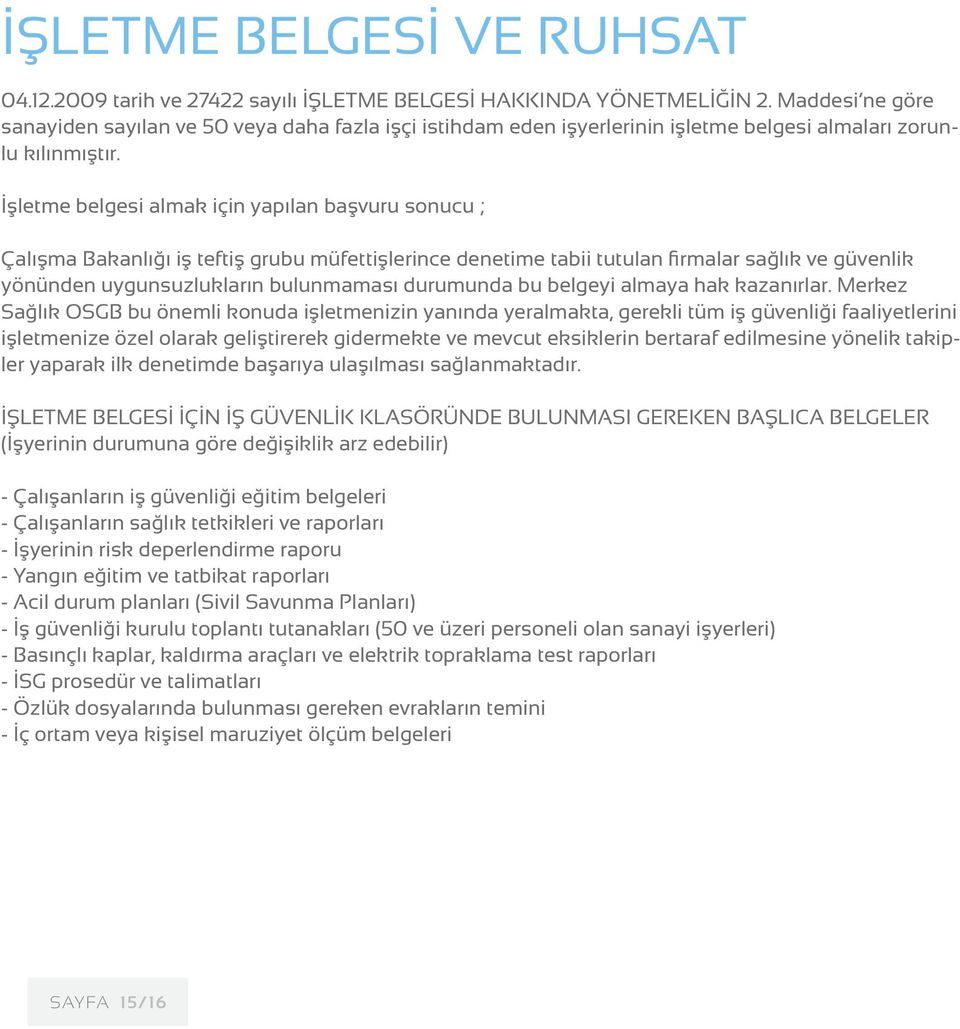 İŞLETME BELGESİ VE RUHSAT

04.12.2009 tarih ve 27422 sayılı İŞLETME BELGESİ HAKKINDA YÖNETMELİĞİN 2. Maddesi'ne göre sanayiden sayılan ve 50 veya daha fazla işçi istihdam eden işyerlerinin işletme belgesi almaları zorunlu kılınmıştır.

İşletme belgesi almak için yapılan başvuru sonucu ;

Çalışma Bakanlığı iş teftiş grubu müfettişlerince denetime tabii tutulan firmalar sağlık ve güvenlik yönünden uygunsuzlukların bulunmaması durumunda bu belgeyi almaya hak kazanırlar. Merkez Sağlık OSGB bu önemli konuda işletmenizin yanında yeralmakta, gerekli tüm iş güvenliği faaliyetlerini işletmenize özel olarak geliştirerek gidermekte ve mevcut eksiklerin bertaraf edilmesine yönelik takipler yaparak ilk denetimde başarıya ulaşılması sağlanmaktadır.

İŞLETME BELGESİ İÇİN İŞ GÜVENLİK KLASÖRÜNDE BULUNMASI GEREKEN BAŞLICA BELGELER (İşyerinin durumuna göre değişiklik arz edebilir)

- Çalışanların iş güvenliği eğitim belgeleri
- Çalışanların sağlık tetkikleri ve raporları
- İşyerinin risk deperlendirme raporu
- Yangın eğitim ve tatbikat raporları
- Acil durum planları (Sivil Savunma Planları)
- İş güvenliği kurulu toplantı tutanakları (50 ve üzeri personeli olan sanayi işyerleri)
- Basınçlı kaplar, kaldırma araçları ve elektrik topraklama test raporları
- İSG prosedür ve talimatları
- Özlük dosyalarında bulunması gereken evrakların temini
- İç ortam veya kişisel maruziyet ölçüm belgeleri

SAYFA 15/16